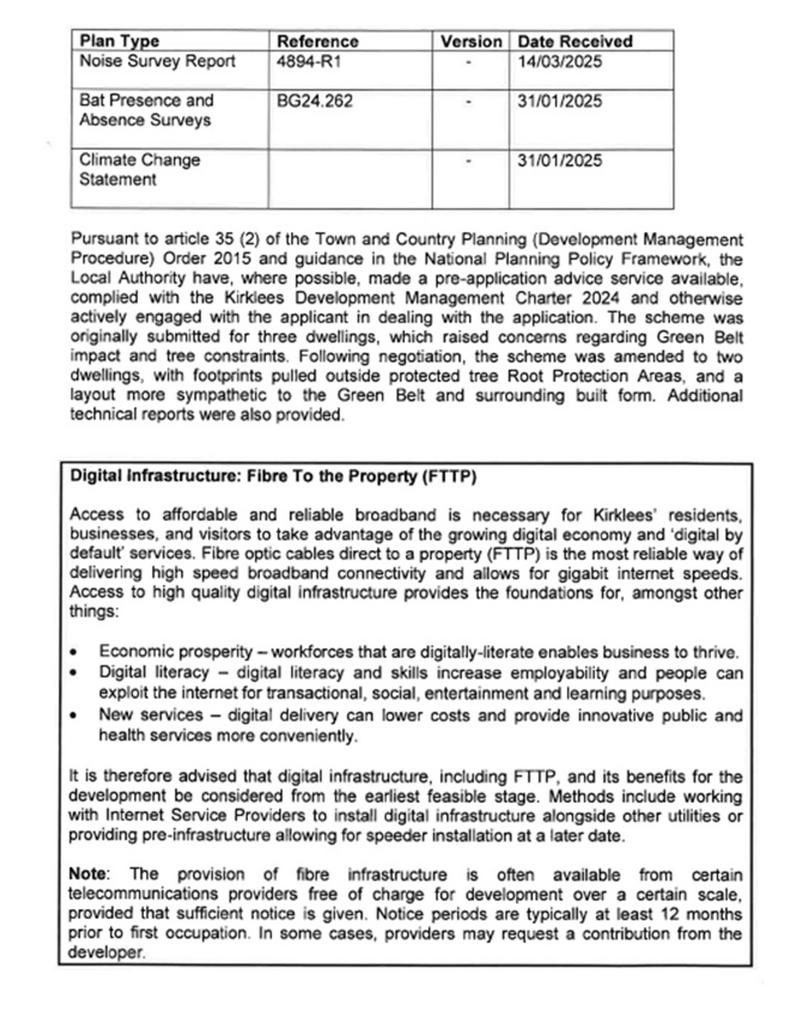 | Plan Type | Reference | Version | Date Received |
|---|---|---|---|
| Noise Survey Report | 4894-R1 | - | 14/03/2025 |
| Bat Presence and Absence Surveys | BG24.262 | - | 31/01/2025 |
| Climate Change Statement | | - | 31/01/2025 |

Pursuant to article 35 (2) of the Town and Country Planning (Development Management Procedure) Order 2015 and guidance in the National Planning Policy Framework, the Local Authority have, where possible, made a pre-application advice service available, complied with the Kirklees Development Management Charter 2024 and otherwise actively engaged with the applicant in dealing with the application. The scheme was originally submitted for three dwellings, which raised concerns regarding Green Belt impact and tree constraints. Following negotiation, the scheme was amended to two dwellings, with footprints pulled outside protected tree Root Protection Areas, and a layout more sympathetic to the Green Belt and surrounding built form. Additional technical reports were also provided.

Digital Infrastructure: Fibre To the Property (FTTP)

Access to affordable and reliable broadband is necessary for Kirklees' residents, businesses, and visitors to take advantage of the growing digital economy and 'digital by default' services. Fibre optic cables direct to a property (FTTP) is the most reliable way of delivering high speed broadband connectivity and allows for gigabit internet speeds. Access to high quality digital infrastructure provides the foundations for, amongst other things:

• Economic prosperity – workforces that are digitally-literate enables business to thrive.
• Digital literacy – digital literacy and skills increase employability and people can exploit the internet for transactional, social, entertainment and learning purposes.
• New services – digital delivery can lower costs and provide innovative public and health services more conveniently.

It is therefore advised that digital infrastructure, including FTTP, and its benefits for the development be considered from the earliest feasible stage. Methods include working with Internet Service Providers to install digital infrastructure alongside other utilities or providing pre-infrastructure allowing for speeder installation at a later date.

Note: The provision of fibre infrastructure is often available from certain telecommunications providers free of charge for development over a certain scale, provided that sufficient notice is given. Notice periods are typically at least 12 months prior to first occupation. In some cases, providers may request a contribution from the developer.